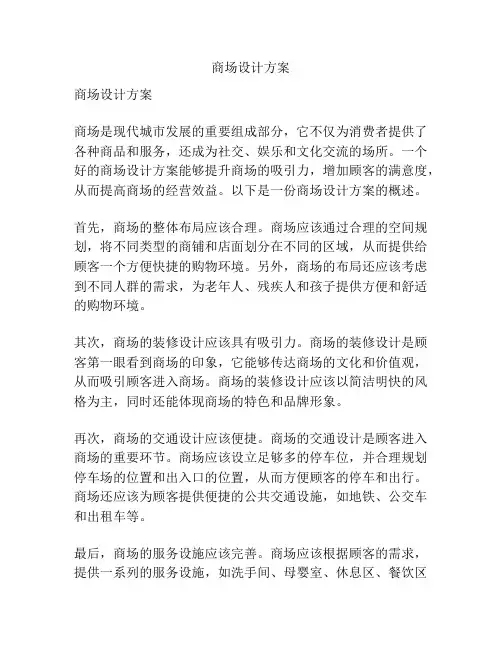 商场设计方案

商场设计方案

商场是现代城市发展的重要组成部分，它不仅为消费者提供了各种商品和服务，还成为社交、娱乐和文化交流的场所。一个好的商场设计方案能够提升商场的吸引力，增加顾客的满意度，从而提高商场的经营效益。以下是一份商场设计方案的概述。

首先，商场的整体布局应该合理。商场应该通过合理的空间规划，将不同类型的商铺和店面划分在不同的区域，从而提供给顾客一个方便快捷的购物环境。另外，商场的布局还应该考虑到不同人群的需求，为老年人、残疾人和孩子提供方便和舒适的购物环境。

其次，商场的装修设计应该具有吸引力。商场的装修设计是顾客第一眼看到商场的印象，它能够传达商场的文化和价值观，从而吸引顾客进入商场。商场的装修设计应该以简洁明快的风格为主，同时还能体现商场的特色和品牌形象。

再次，商场的交通设计应该便捷。商场的交通设计是顾客进入商场的重要环节。商场应该设立足够多的停车位，并合理规划停车场的位置和出入口的位置，从而方便顾客的停车和出行。商场还应该为顾客提供便捷的公共交通设施，如地铁、公交车和出租车等。

最后，商场的服务设施应该完善。商场应该根据顾客的需求，提供一系列的服务设施，如洗手间、母婴室、休息区、餐饮区